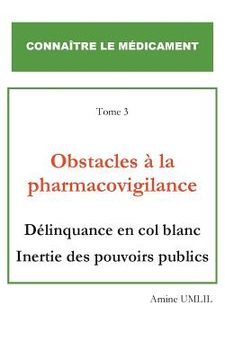 CONNAÎTRE LE MÉDICAMENT

Tome 3

Obstacles à la pharmacovigilance

Délinquance en col blanc

Inertie des pouvoirs publics

Amine UMLIL